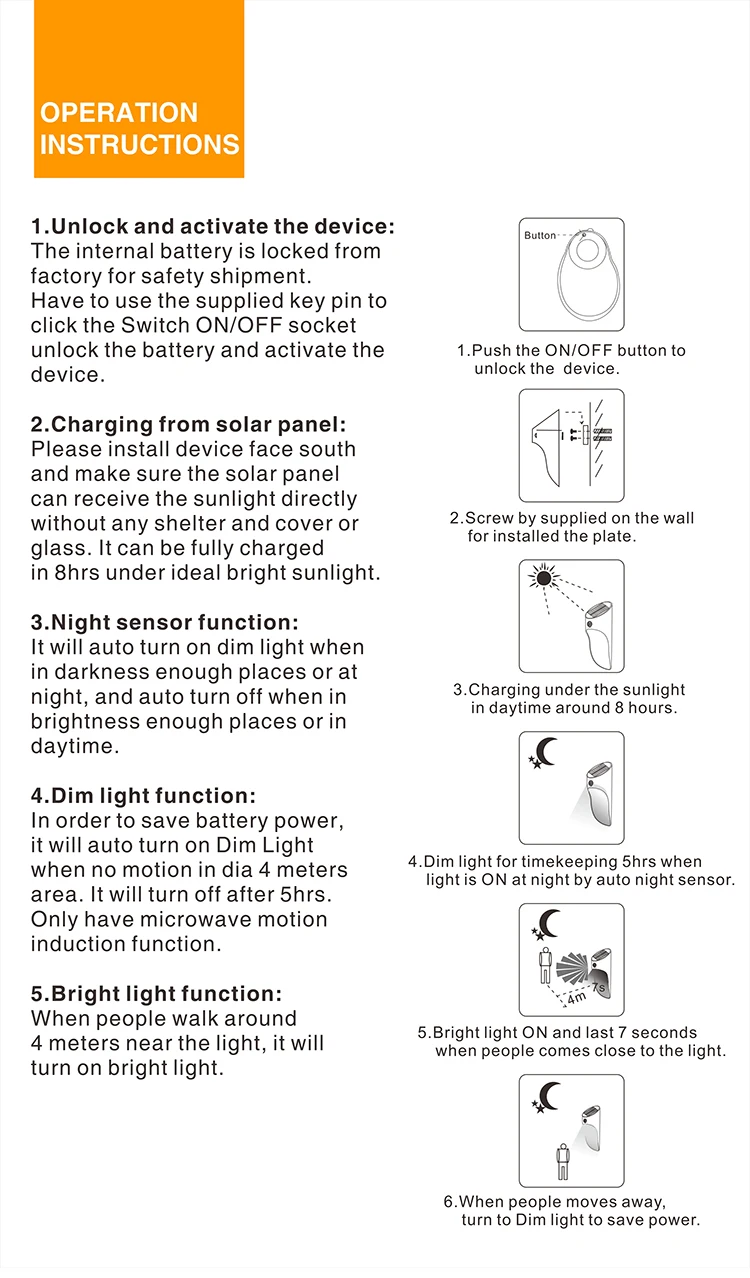 OPERATION INSTRUCTIONS

1.Unlock and activate the device:
The internal battery is locked from factory for safety shipment.
Have to use the supplied key pin to click the Switch ON/OFF socket unlock the battery and activate the device.

2.Charging from solar panel:
Please install device face south and make sure the solar panel can receive the sunlight directly without any shelter and cover or glass. It can be fully charged in 8hrs under ideal bright sunlight.

3.Night sensor function:
It will auto turn on dim light when in darkness enough places or at night, and auto turn off when in brightness enough places or in daytime.

4.Dim light function:
In order to save battery power, it will auto turn on Dim Light when no motion in dia 4 meters area. It will turn off after 5hrs. Only have microwave motion induction function.

5.Bright light function:
When people walk around 4 meters near the light, it will turn on bright light.

Button

1.Push the ON/OFF button to unlock the device.

2.Screw by supplied on the wall for installed the plate.

3.Charging under the sunlight in daytime around 8 hours.

4.Dim light for timekeeping 5hrs when light is ON at night by auto night sensor.

4m 7s

5.Bright light ON and last 7 seconds when people comes close to the light.

6.When people moves away, turn to Dim light to save power.